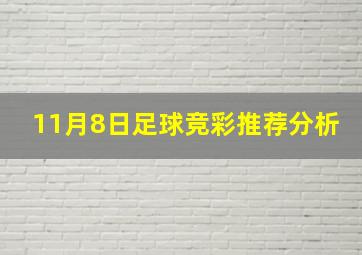 11月8日足球竞彩推荐分析